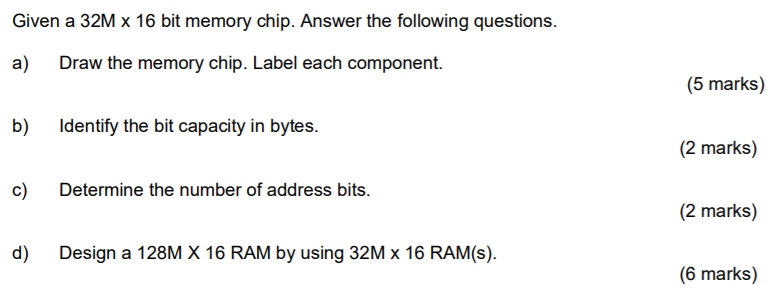 Given a 32M x 16 bit memory chip. Answer the following questions.

a) Draw the memory chip. Label each component.

(5 marks)

b) Identify the bit capacity in bytes.

(2 marks)

c) Determine the number of address bits.

(2 marks)

d) Design a 128M X 16 RAM by using 32M x 16 RAM(s).

(6 marks)